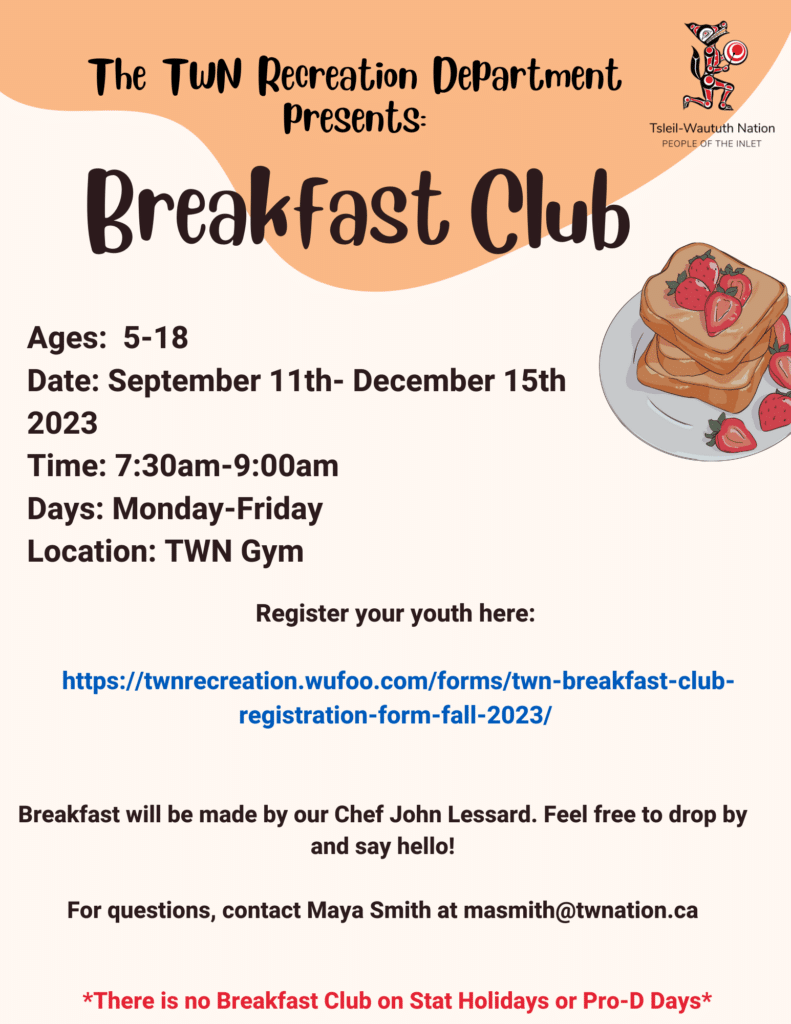 The TWN Recreation Department Presents:

Tsleil-Waututh Nation
PEOPLE OF THE INLET

Breakfast Club

Ages: 5-18
Date: September 11th- December 15th 2023
Time: 7:30am-9:00am
Days: Monday-Friday
Location: TWN Gym

Register your youth here:

https://twnrecreation.wufoo.com/forms/twn-breakfast-club-registration-form-fall-2023/

Breakfast will be made by our Chef John Lessard. Feel free to drop by and say hello!

For questions, contact Maya Smith at masmith@twnation.ca

*There is no Breakfast Club on Stat Holidays or Pro-D Days*